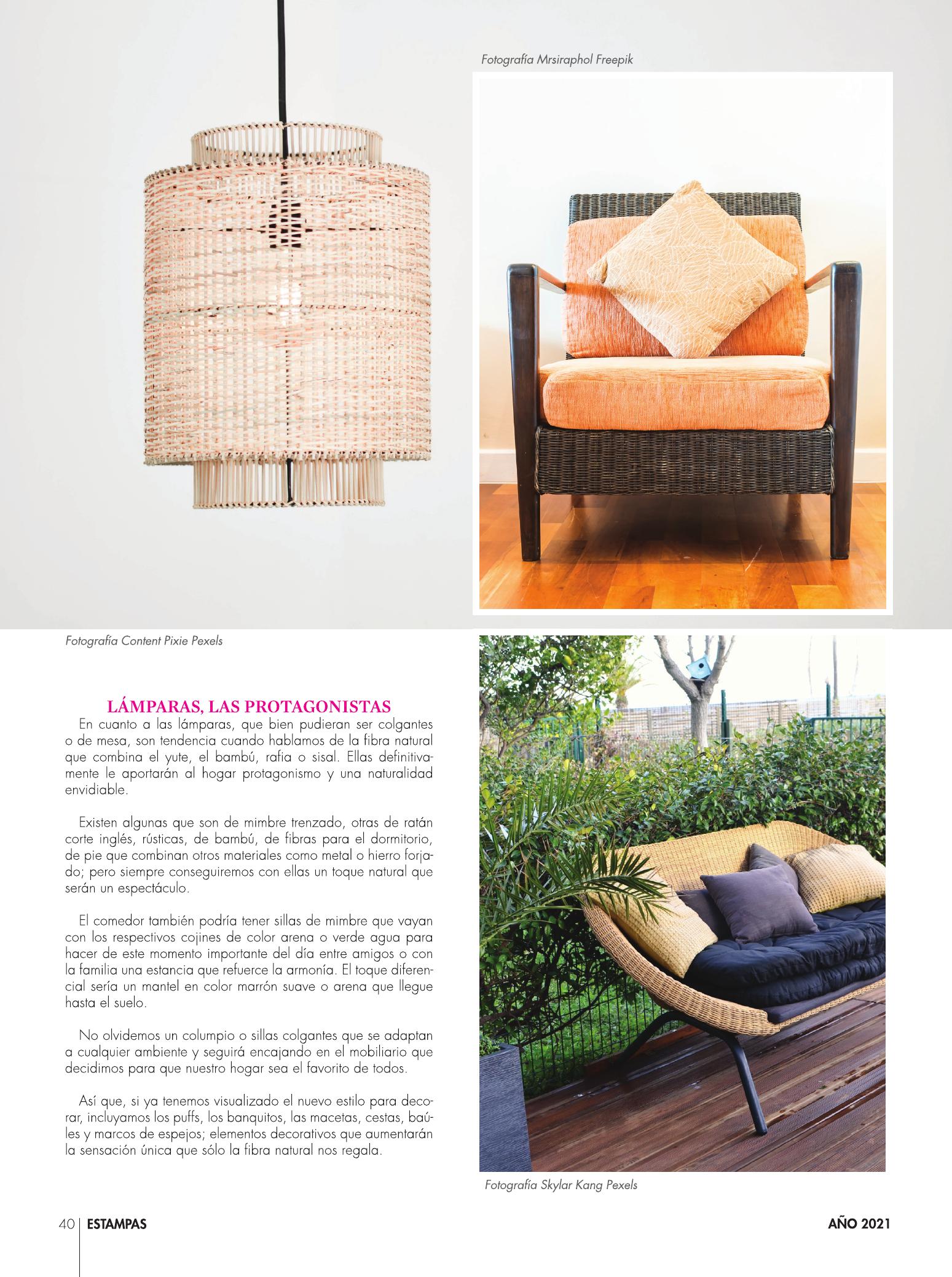 Fotografía Mrsiraphol Freepik

Fotografía Content Pixie Pexels

LÁMPARAS, LAS PROTAGONISTAS

En cuanto a las lámparas, que bien pudieran ser colgantes o de mesa, son tendencia cuando hablamos de la fibra natural que combina el yute, el bambú, rafia o sisal. Ellas definitivamente le aportarán al hogar protagonismo y una naturalidad envidiable.

Existen algunas que son de mimbre trenzado, otras de ratán corte inglés, rústicas, de bambú, de fibras para el dormitorio, de pie que combinan otros materiales como metal o hierro forjado; pero siempre conseguiremos con ellas un toque natural que serán un espectáculo.

El comedor también podría tener sillas de mimbre que vayan con los respectivos cojines de color arena o verde agua para hacer de este momento importante del día entre amigos o con la familia una estancia que refuerce la armonía. El toque diferencial sería un mantel en color marrón suave o arena que llegue hasta el suelo.

No olvidemos un columpio o sillas colgantes que se adaptan a cualquier ambiente y seguirá encajando en el mobiliario que decidimos para que nuestro hogar sea el favorito de todos.

Así que, si ya tenemos visualizado el nuevo estilo para decorar, incluyamos los puffs, los banquitos, las macetas, cestas, baúles y marcos de espejos; elementos decorativos que aumentarán la sensación única que sólo la fibra natural nos regala.

Fotografía Skylar Kang Pexels

40 ESTAMPAS

AÑO 2021